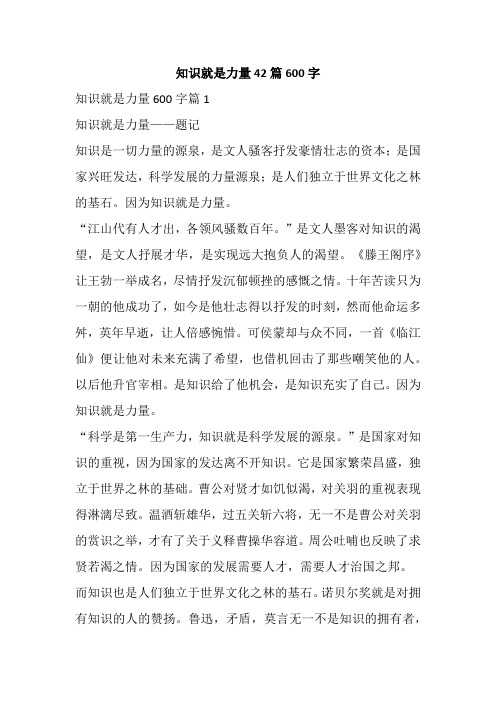 知识就是力量42篇600字

知识就是力量600字篇1

知识就是力量——题记

知识是一切力量的源泉，是文人骚客抒发豪情壮志的资本；是国家兴旺发达，科学发展的力量源泉；是人们独立于世界文化之林的基石。因为知识就是力量。

“江山代有人才出，各领风骚数百年。”是文人墨客对知识的渴望，是文人抒展才华，是实现远大抱负人的渴望。《滕王阁序》让王勃一举成名，尽情抒发沉郁顿挫的感慨之情。十年苦读只为一朝的他成功了，如今是他壮志得以抒发的时刻，然而他命运多舛，英年早逝，让人倍感惋惜。可侯蒙却与众不同，一首《临江仙》便让他对未来充满了希望，也借机回击了那些嘲笑他的人。以后他升官宰相。是知识给了他机会，是知识充实了自己。因为知识就是力量。

“科学是第一生产力，知识就是科学发展的源泉。”是国家对知识的重视，因为国家的发达离不开知识。它是国家繁荣昌盛，独立于世界之林的基础。曹公对贤才如饥似渴，对关羽的重视表现得淋漓尽致。温酒斩雄华，过五关斩六将，无一不是曹公对关羽的赏识之举，才有了关于义释曹操华容道。周公吐哺也反映了求贤若渴之情。因为国家的发展需要人才，需要人才治国之邦。

而知识也是人们独立于世界文化之林的基石。诺贝尔奖就是对拥有知识的人的赞扬。鲁迅，矛盾，莫言无一不是知识的拥有者，